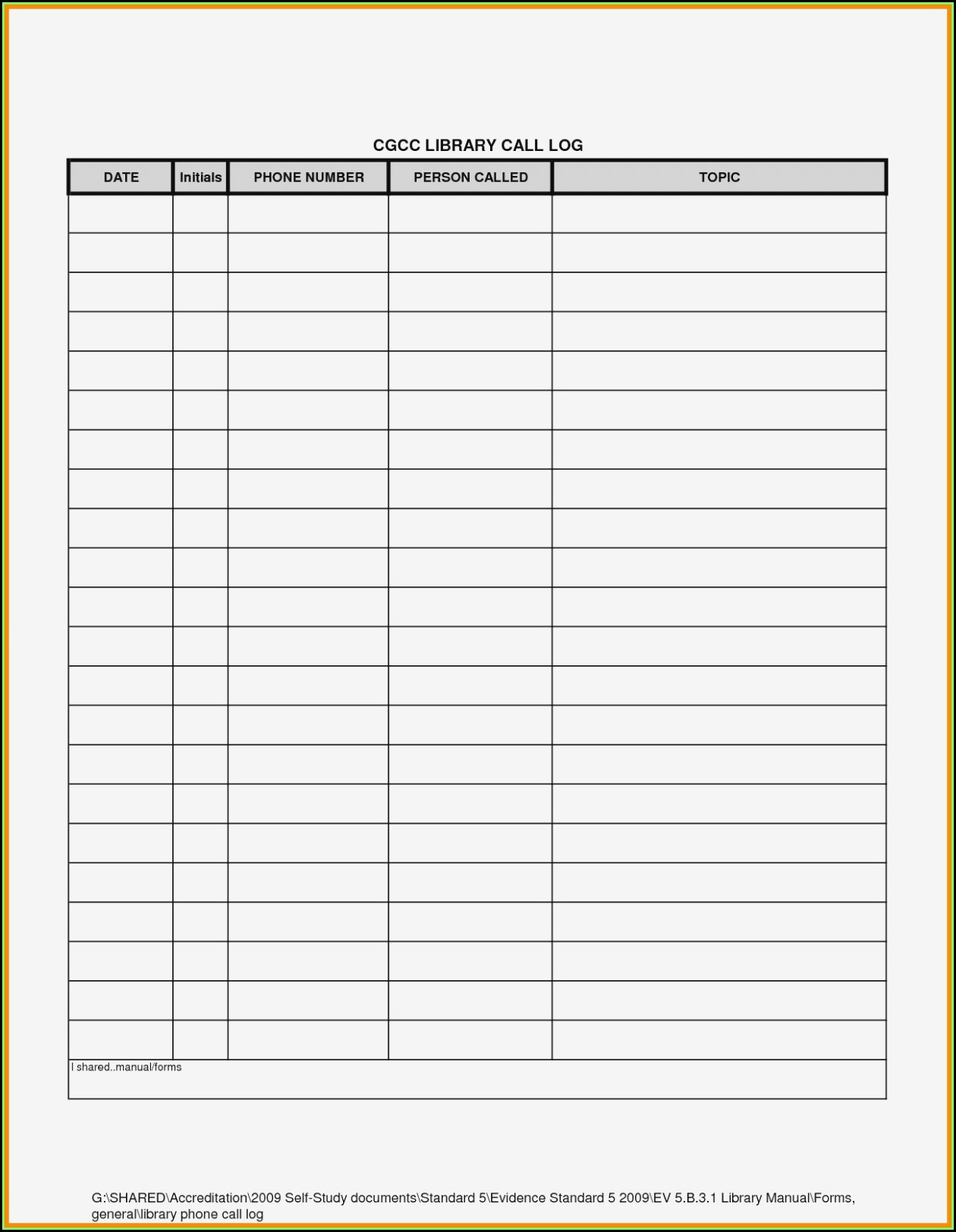 CGCC LIBRARY CALL LOG

| DATE | Initials | PHONE NUMBER | PERSON CALLED | TOPIC |
|---|---|---|---|---|
| | | | | |
| | | | | |
| | | | | |
| | | | | |
| | | | | |
| | | | | |
| | | | | |
| | | | | |
| | | | | |
| | | | | |
| | | | | |
| | | | | |
| | | | | |
| | | | | |
| | | | | |
| | | | | |
| | | | | |
| | | | | |
| | | | | |
| | | | | |
| | | | | |
| | | | | |

l shared..manual/forms

G:\SHARED\Accreditation\2009 Self-Study documents\Standard 5\Evidence Standard 5 2009\EV 5.B.3.1 Library Manual\Forms, general\library phone call log